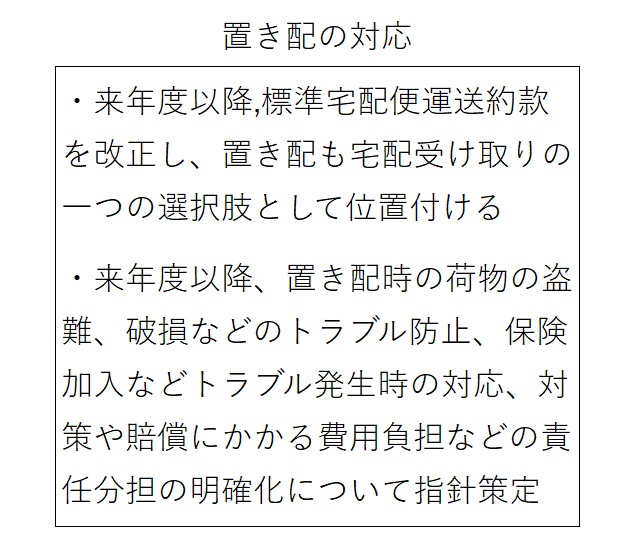 置き配の対応

・来年度以降,標準宅配便運送約款を改正し、置き配も宅配受け取りの一つの選択肢として位置付ける

・来年度以降、置き配時の荷物の盗難、破損などのトラブル防止、保険加入などトラブル発生時の対応、対策や賠償にかかる費用負担などの責任分担の明確化について指針策定